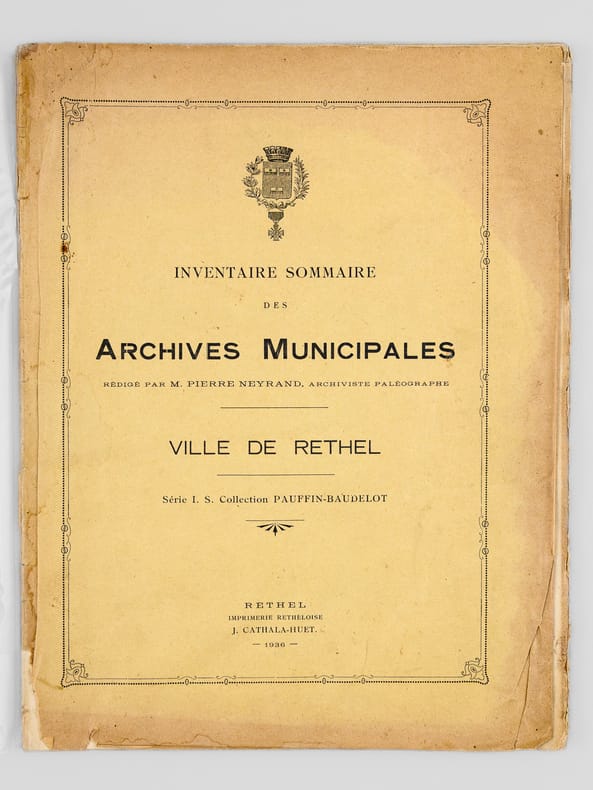 INVENTAIRE SOMMAIRE

DES

ARCHIVES MUNICIPALES

RÉDIGÉ PAR M. PIERRE NEYRAND, ARCHIVISTE PALÉOGRAPHE

VILLE DE RETHEL

Série I. S. Collection PAUFFIN-BAUDELOT

RETHEL
IMPRIMERIE RETHÉLOISE
J. CATHALA-HUET.
— 1936 —